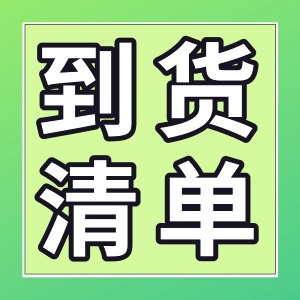 到货
清单